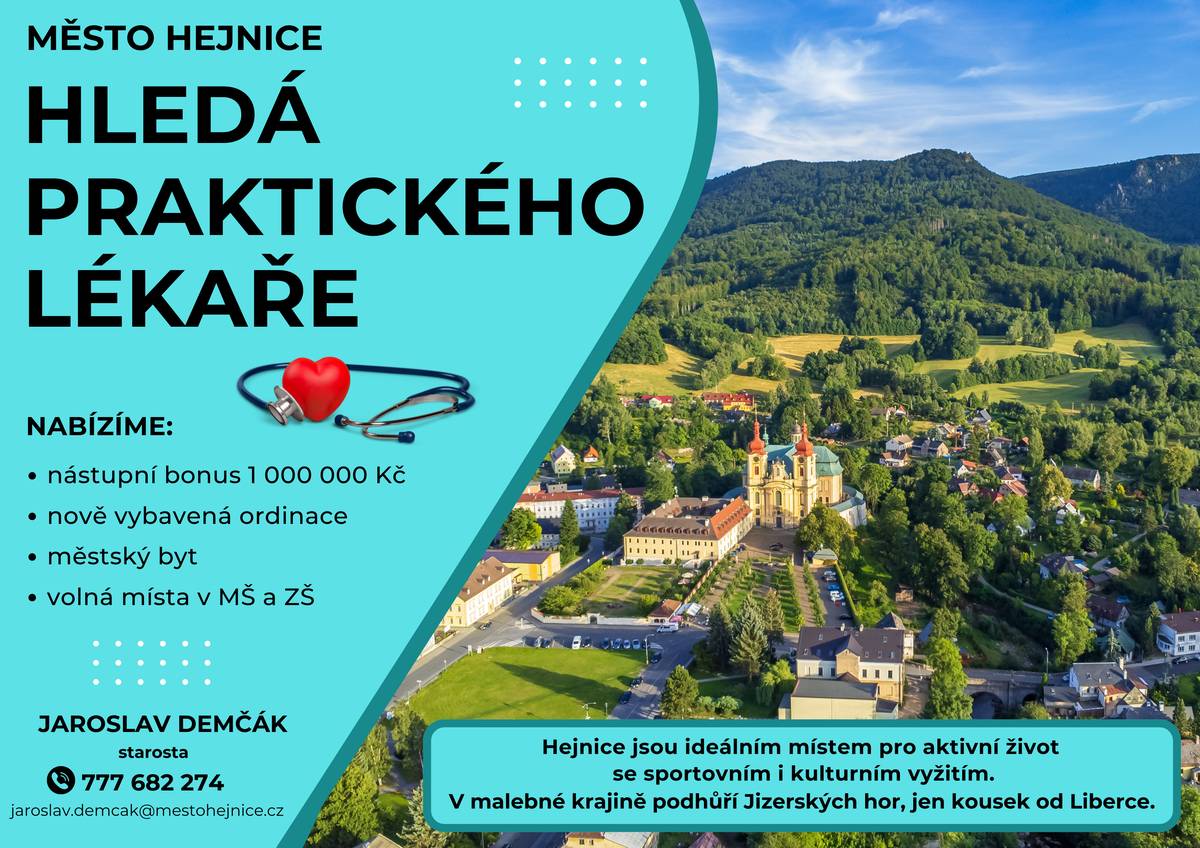 MĚSTO HEJNICE
HLEDÁ PRAKTICKÉHO LÉKAŘE

NABÍZÍME:
• nástupní bonus 1 000 000 Kč
• nově vybavená ordinace
• městský byt
• volná místa v MŠ a ZŠ

JAROSLAV DEMČÁK
starosta
777 682 274
jaroslav.demcak@mestohejnice.cz

Hejnice jsou ideálním místem pro aktivní život se sportovním i kulturním vyžitím.
V malebné krajině podhůří Jizerských hor, jen kousek od Liberce.